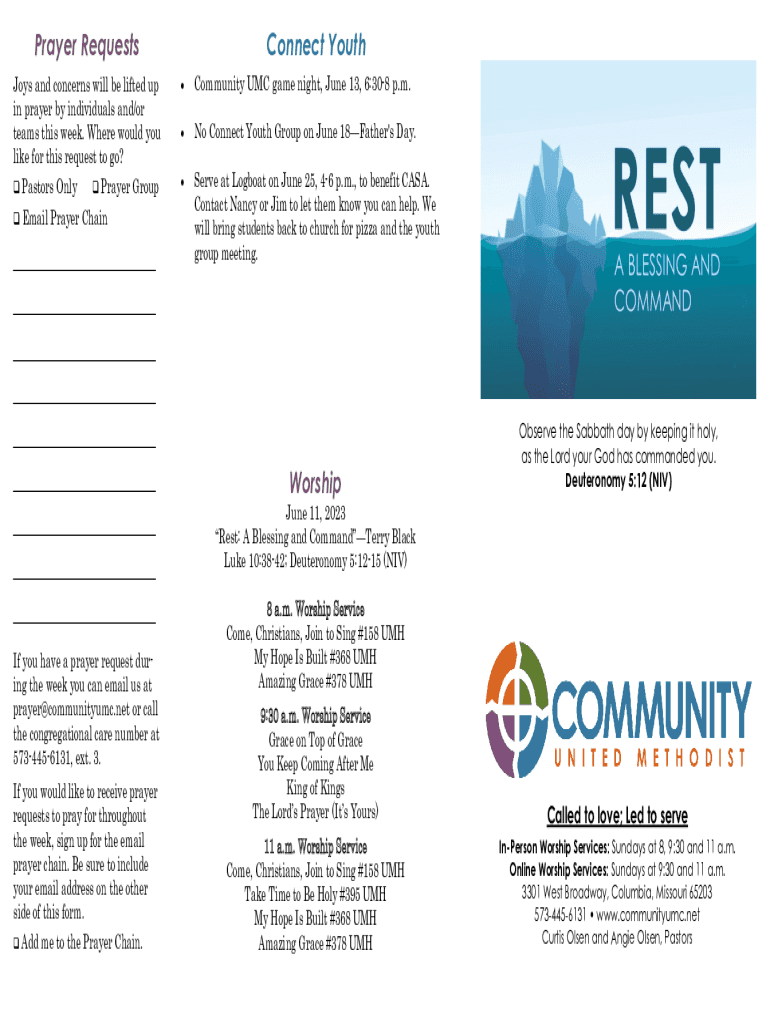 Prayer Requests

Joys and concerns will be lifted up in prayer by individuals and/or teams this week. Where would you like for this request to go?

❑ Pastors Only ❑ Prayer Group

❑ Email Prayer Chain

If you have a prayer request during the week you can email us at prayer@communityumc.net or call the congregational care number at 573-445-6131, ext. 3.

If you would like to receive prayer requests to pray for throughout the week, sign up for the email prayer chain. Be sure to include your email address on the other side of this form.

❑ Add me to the Prayer Chain.

Connect Youth

• Community UMC game night, June 13, 6:30-8 p.m.

• No Connect Youth Group on June 18—Father's Day.

• Serve at Logboat on June 25, 4-6 p.m., to benefit CASA. Contact Nancy or Jim to let them know you can help. We will bring students back to church for pizza and the youth group meeting.

Worship

June 11, 2023
"Rest: A Blessing and Command"—Terry Black
Luke 10:38-42; Deuteronomy 5:12-15 (NIV)

8 a.m. Worship Service
Come, Christians, Join to Sing #158 UMH
My Hope Is Built #368 UMH
Amazing Grace #378 UMH

9:30 a.m. Worship Service
Grace on Top of Grace
You Keep Coming After Me
King of Kings
The Lord's Prayer (It's Yours)

11 a.m. Worship Service
Come, Christians, Join to Sing #158 UMH
Take Time to Be Holy #395 UMH
My Hope Is Built #368 UMH
Amazing Grace #378 UMH

REST
A BLESSING AND COMMAND

Observe the Sabbath day by keeping it holy, as the Lord your God has commanded you.
Deuteronomy 5:12 (NIV)

COMMUNITY
UNITED METHODIST

Called to love; Led to serve

In-Person Worship Services: Sundays at 8, 9:30 and 11 a.m.
Online Worship Services: Sundays at 9:30 and 11 a.m.
3301 West Broadway, Columbia, Missouri 65203
573-445-6131 • www.communityumc.net
Curtis Olsen and Angie Olsen, Pastors